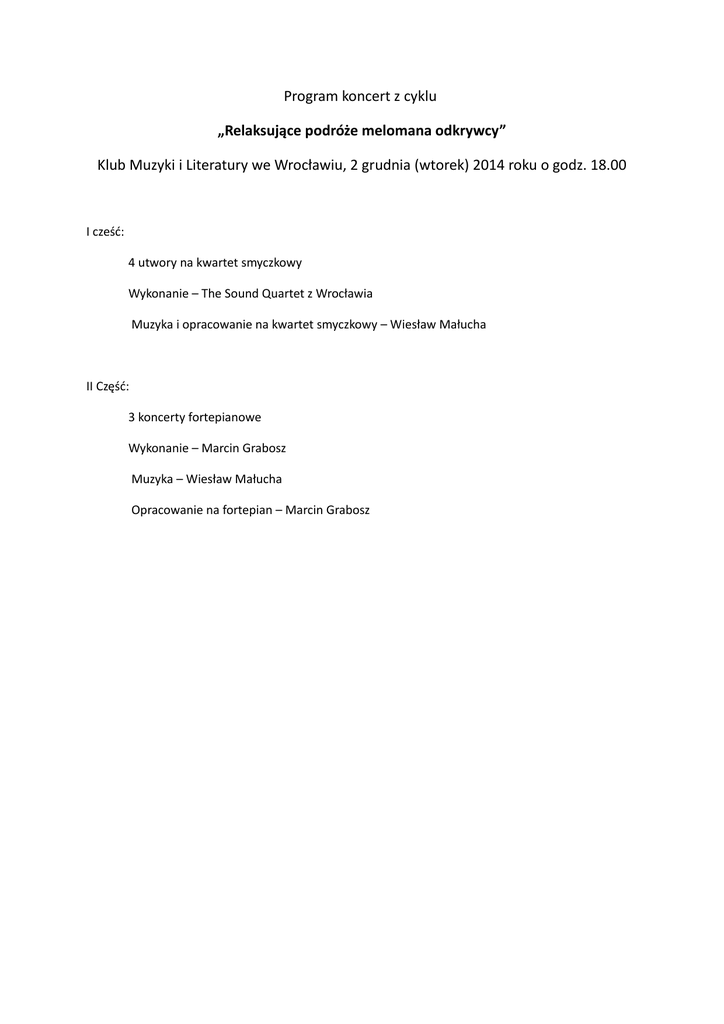 Program koncert z cyklu

„Relaksujące podróże melomana odkrywcy”

Klub Muzyki i Literatury we Wrocławiu, 2 grudnia (wtorek) 2014 roku o godz. 18.00

I cześć:

4 utwory na kwartet smyczkowy

Wykonanie – The Sound Quartet z Wrocławia

Muzyka i opracowanie na kwartet smyczkowy – Wiesław Małucha

II Część:

3 koncerty fortepianowe

Wykonanie – Marcin Grabosz

Muzyka – Wiesław Małucha

Opracowanie na fortepian – Marcin Grabosz